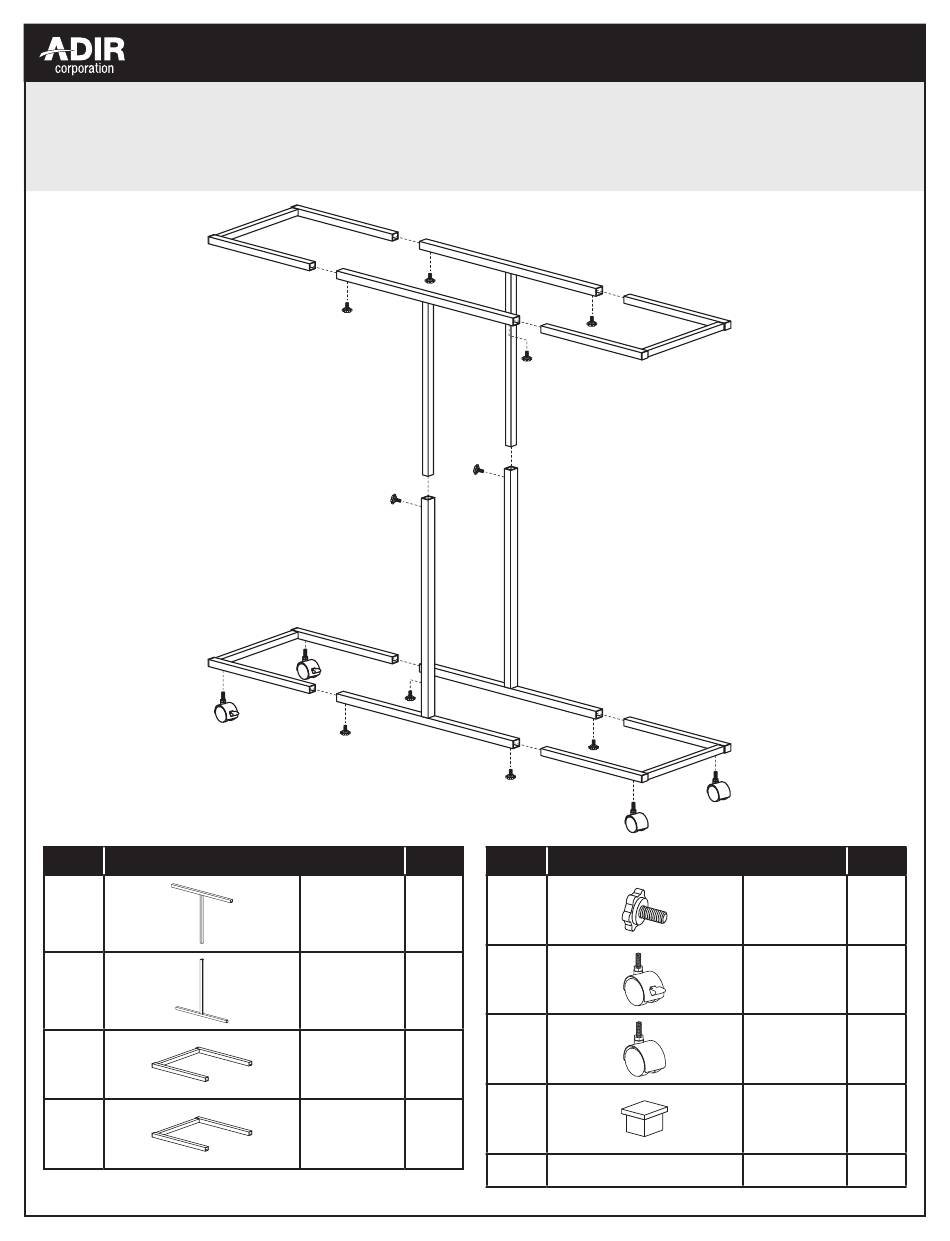 ADIR
corporation